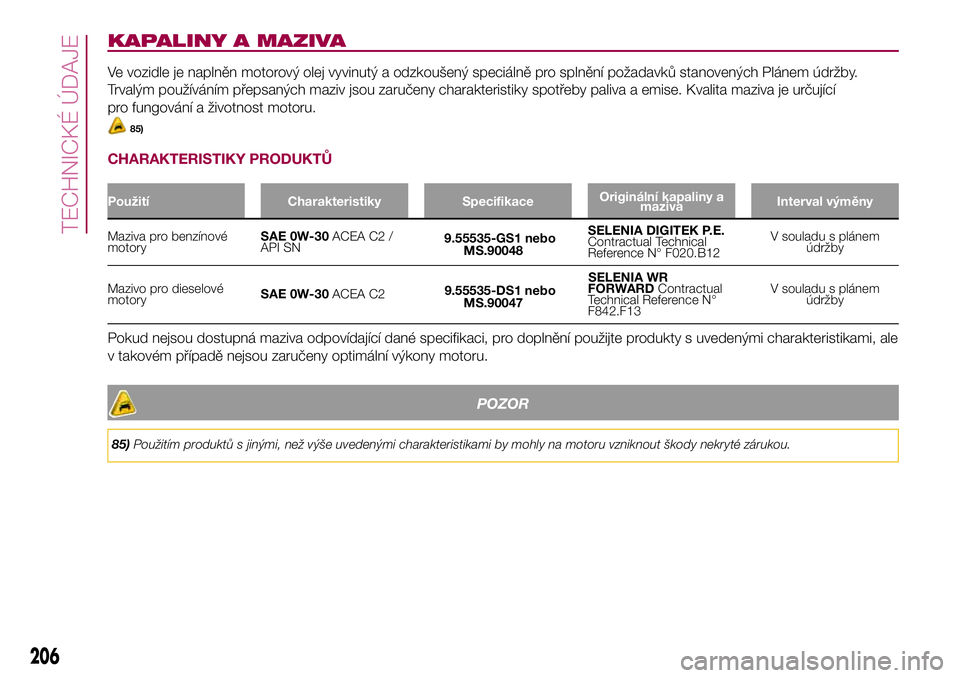 TECHNICKÉ ÚDAJE

KAPALINY A MAZIVA

Ve vozidle je naplněn motorový olej vyvinutý a odzkoušený speciálně pro splnění požadavků stanovených Plánem údržby. Trvalým používáním přepsaných maziv jsou zaručeny charakteristiky spotřeby paliva a emise. Kvalita maziva je určující pro fungování a životnost motoru.

85)

CHARAKTERISTIKY PRODUKTŮ

| Použití | Charakteristiky | Specifikace | Originální kapaliny a maziva | Interval výměny |
|---|---|---|---|---|
| Maziva pro benzínové motory | SAE 0W-30 ACEA C2 / API SN | 9.55535-GS1 nebo MS.90048 | SELENIA DIGITEK P.E. Contractual Technical Reference N° F020.B12 | V souladu s plánem údržby |
| Mazivo pro dieselové motory | SAE 0W-30 ACEA C2 | 9.55535-DS1 nebo MS.90047 | SELENIA WR FORWARD Contractual Technical Reference N° F842.F13 | V souladu s plánem údržby |

Pokud nejsou dostupná maziva odpovídající dané specifikaci, pro doplnění použijte produkty s uvedenými charakteristikami, ale v takovém případě nejsou zaručeny optimální výkony motoru.

POZOR

85) Použitím produktů s jinými, než výše uvedenými charakteristikami by mohly na motoru vzniknout škody nekryté zárukou.

206

carmanualsonline.info